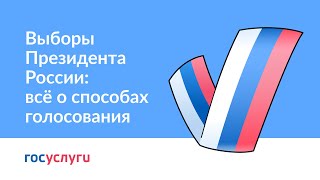 Выборы Президента России: всё о способах голосования

госуслуги